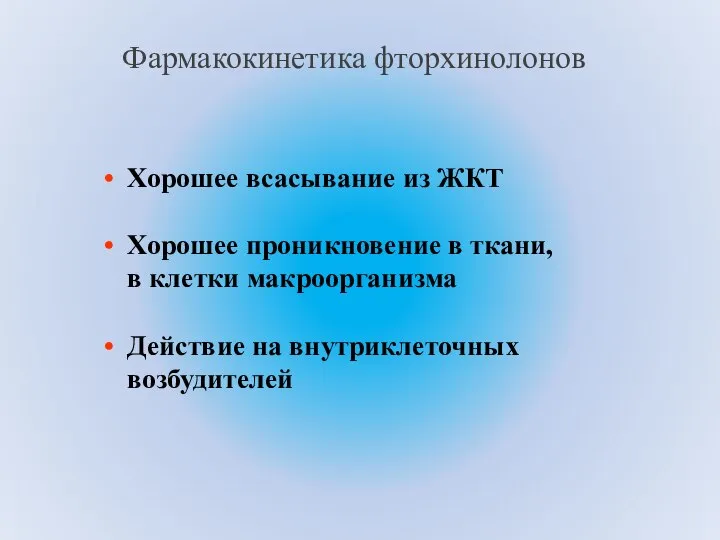 Фармакокинетика фторхинолонов

• Хорошее всасывание из ЖКТ

• Хорошее проникновение в ткани, в клетки макроорганизма

• Действие на внутриклеточных возбудителей